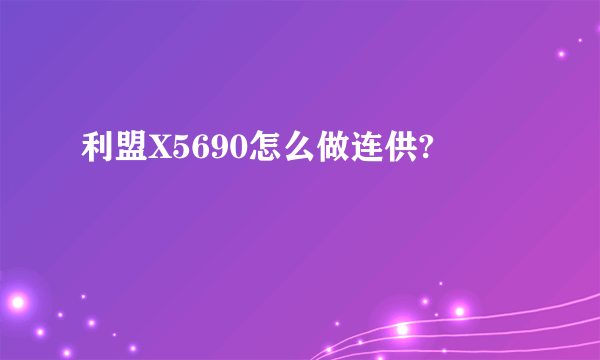 利盟X5690怎么做连供?